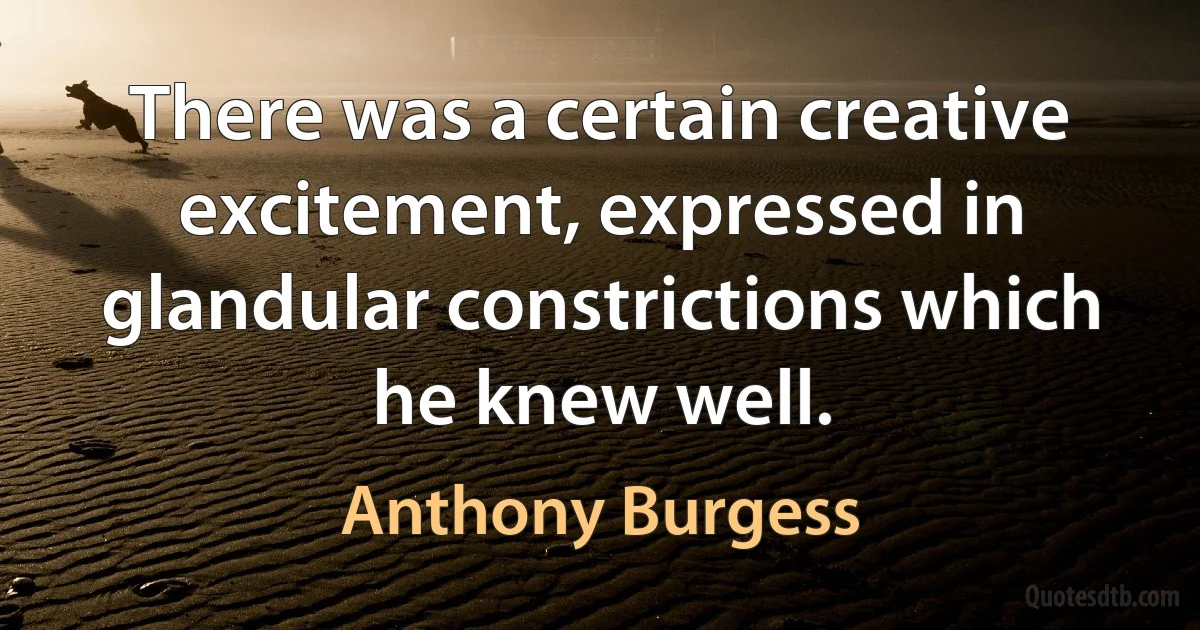 There was a certain creative excitement, expressed in glandular constrictions which he knew well.

Anthony Burgess

Quotesdtb.com